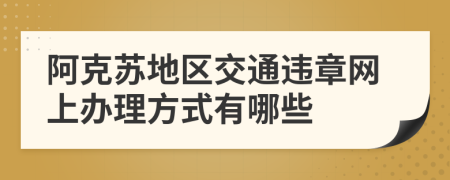 阿克苏地区交通违章网上办理方式有哪些